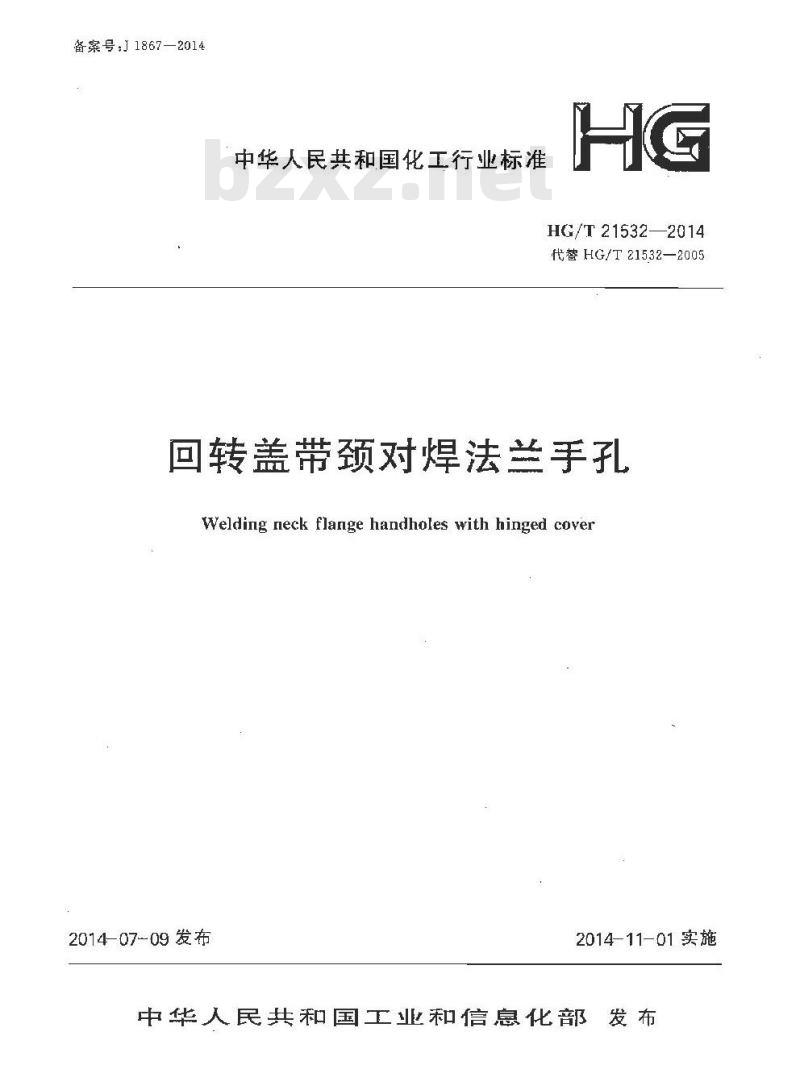 备案号:J 1867—2014

中华人民共和国化工行业标准

HG

bzxz.net

HG/T 21532—2014
代替 HG/T 21532—2005

回转盖带颈对焊法兰手孔

Welding neck flange handholes with hinged cover

2014-07-09 发布

2014-11-01 实施

中华人民共和国工业和信息化部 发布